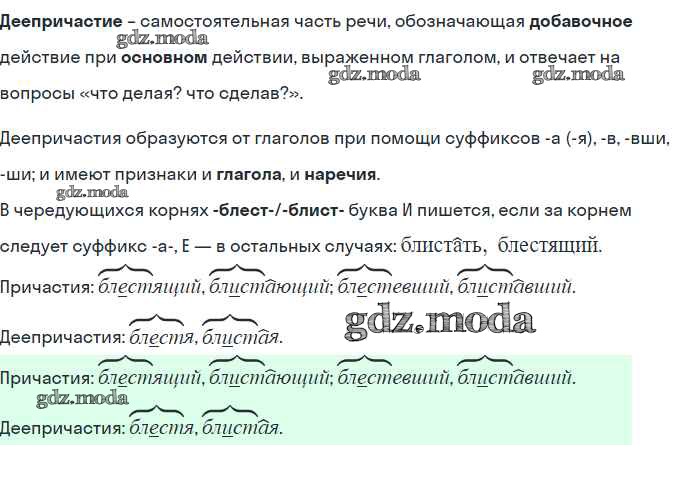 Деепричастие – самостоятельная часть речи, обозначающая добавочное действие при основном действии, выраженном глаголом, и отвечает на вопросы «что делая? что сделав?».

Деепричастия образуются от глаголов при помощи суффиксов -а (-я), -в, -вши, -ши; и имеют признаки и глагола, и наречия.

В чередующихся корнях -блест-/-блист- буква И пишется, если за корнем следует суффикс -а-, Е — в остальных случаях: блистать, блестящий.

Причастия: блестящий, блистающий; блестевший, блиставший.

Деепричастия: блестя, блистая.

Причастия: блестящий, блистающий; блестевший, блиставший.

Деепричастия: блестя, блистая.

gdz.moda